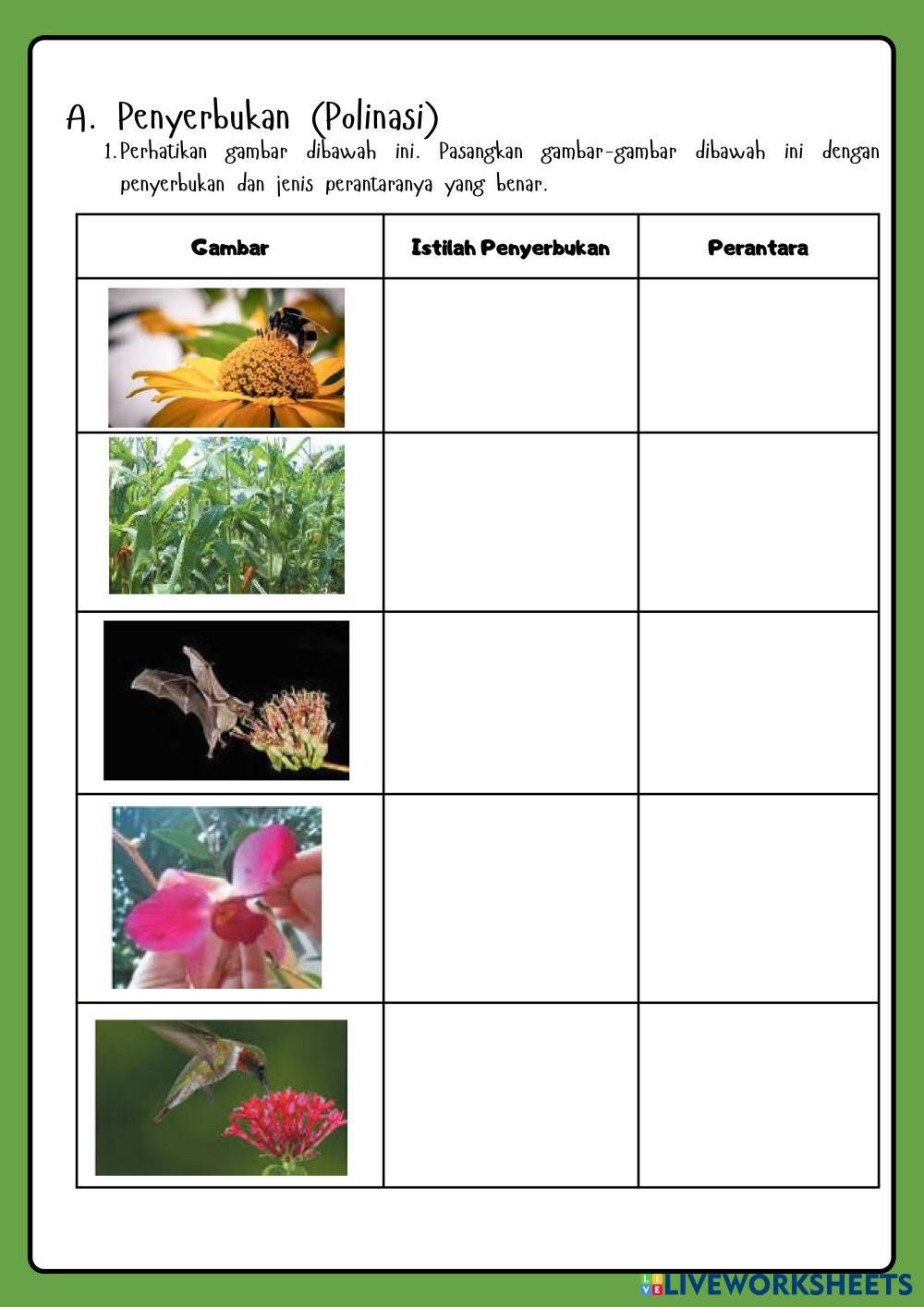 A. Penyerbukan (Polinasi)

1. Perhatikan gambar dibawah ini. Pasangkan gambar-gambar dibawah ini dengan penyerbukan dan jenis perantaranya yang benar.

| Gambar | Istilah Penyerbukan | Perantara |
|---|---|---|
| | | |
| | | |
| | | |
| | | |
| | | |

LIVEWORKSHEETS